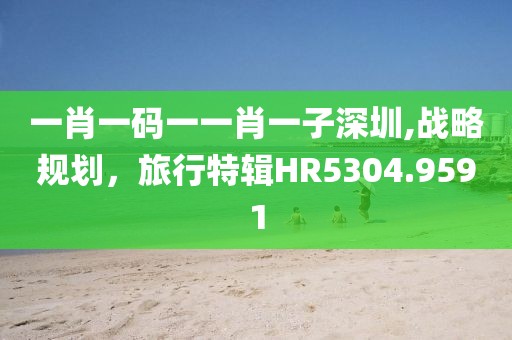 一肖一码一一肖一子深圳,战略规划，旅行特辑HR5304.9591